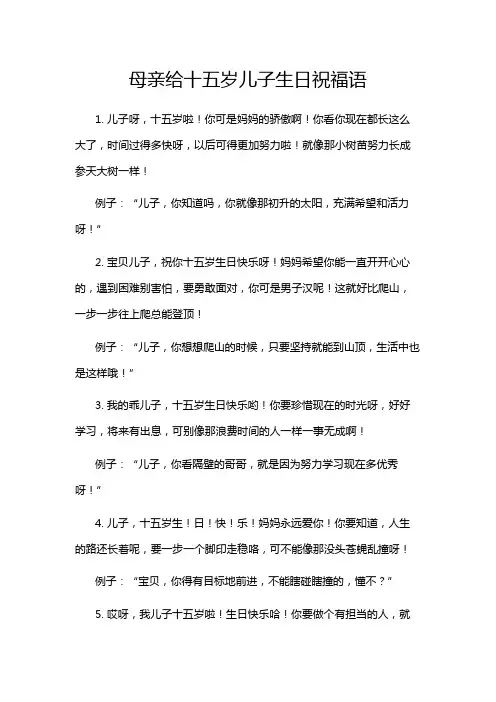 母亲给十五岁儿子生日祝福语

1. 儿子呀，十五岁啦！你可是妈妈的骄傲啊！你看你现在都长这么大了，时间过得多快呀，以后可得更加努力啦！就像那小树苗努力长成参天大树一样！

例子：“儿子，你知道吗，你就像那初升的太阳，充满希望和活力呀！”

2. 宝贝儿子，祝你十五岁生日快乐呀！妈妈希望你能一直开开心心的，遇到困难别害怕，要勇敢面对，你可是男子汉呢！这就好比爬山，一步一步往上爬总能登顶！

例子：“儿子，你想想爬山的时候，只要坚持就能到山顶，生活中也是这样哦！”

3. 我的乖儿子，十五岁生日快乐哟！你要珍惜现在的时光呀，好好学习，将来有出息，可别像那浪费时间的人一样一事无成啊！

例子：“儿子，你看隔壁的哥哥，就是因为努力学习现在多优秀呀！”

4. 儿子，十五岁生！日！快！乐！妈妈永远爱你！你要知道，人生的路还长着呢，要一步一个脚印走稳咯，可不能像那没头苍蝇乱撞呀！

例子：“宝贝，你得有目标地前进，不能瞎碰瞎撞的，懂不？”

5. 哎呀，我儿子十五岁啦！生日快乐哈！你要做个有担当的人，就